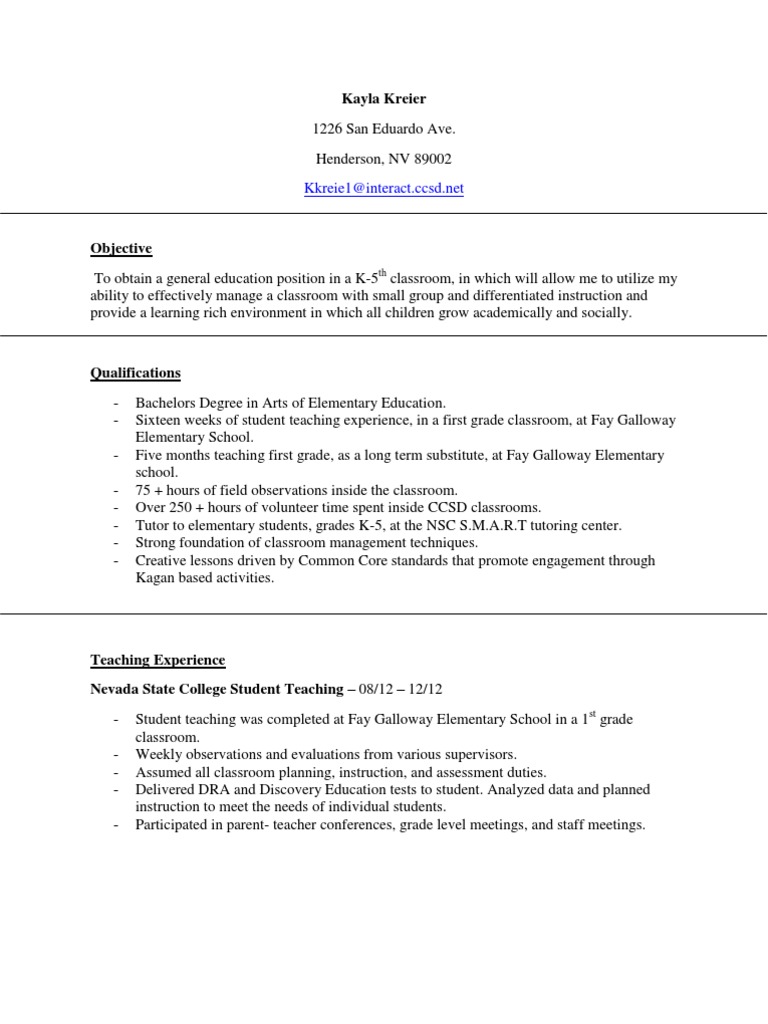 Kayla Kreier

1226 San Eduardo Ave.

Henderson, NV 89002

Kkreie1@interact.ccsd.net

Objective

To obtain a general education position in a K-5$^{th}$ classroom, in which will allow me to utilize my ability to effectively manage a classroom with small group and differentiated instruction and provide a learning rich environment in which all children grow academically and socially.

Qualifications

- Bachelors Degree in Arts of Elementary Education.
- Sixteen weeks of student teaching experience, in a first grade classroom, at Fay Galloway Elementary School.
- Five months teaching first grade, as a long term substitute, at Fay Galloway Elementary school.
- 75 + hours of field observations inside the classroom.
- Over 250 + hours of volunteer time spent inside CCSD classrooms.
- Tutor to elementary students, grades K-5, at the NSC S.M.A.R.T tutoring center.
- Strong foundation of classroom management techniques.
- Creative lessons driven by Common Core standards that promote engagement through Kagan based activities.

Teaching Experience

Nevada State College Student Teaching – 08/12 – 12/12

- Student teaching was completed at Fay Galloway Elementary School in a 1$^{st}$ grade classroom.
- Weekly observations and evaluations from various supervisors.
- Assumed all classroom planning, instruction, and assessment duties.
- Delivered DRA and Discovery Education tests to student. Analyzed data and planned instruction to meet the needs of individual students.
- Participated in parent- teacher conferences, grade level meetings, and staff meetings.